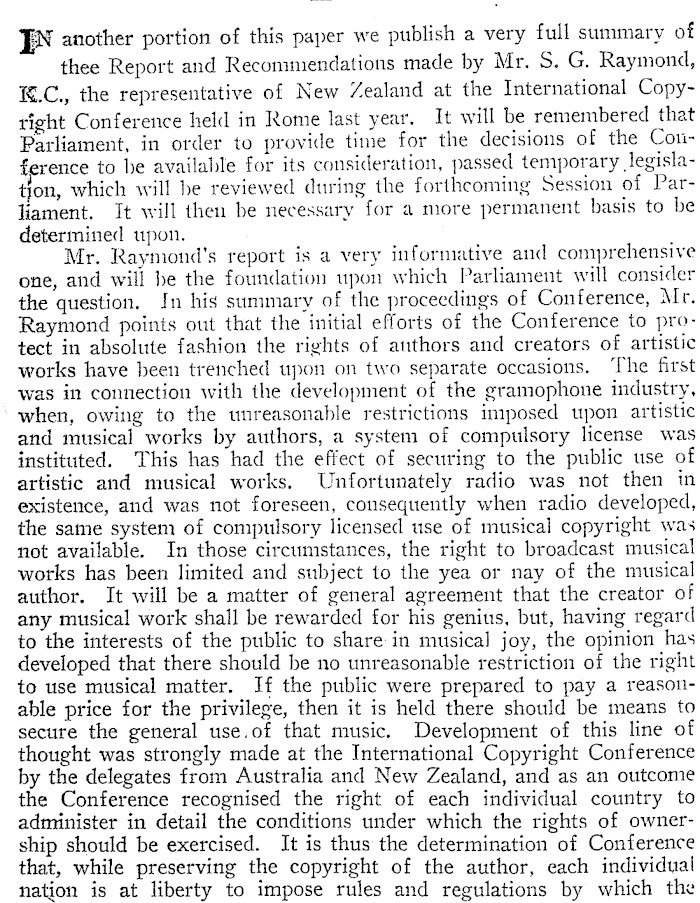 IN another portion of this paper we publish a very full summary of thee Report and Recommendations made by Mr. S. G. Raymond, K.C., the representative of New Zealand at the International Copyright Conference held in Rome last year. It will be remembered that Parliament, in order to provide time for the decisions of the Conference to be available for its consideration, passed temporary legislation, which will be reviewed during the forthcoming Session of Parliament. It will then be necessary for a more permanent basis to be determined upon.

Mr. Raymond's report is a very informative and comprehensive one, and will be the foundation upon which Parliament will consider the question. In his summary of the proceedings of Conference, Mr. Raymond points out that the initial efforts of the Conference to protect in absolute fashion the rights of authors and creators of artistic works have been trenched upon on two separate occasions. The first was in connection with the development of the gramophone industry, when, owing to the unreasonable restrictions imposed upon artistic and musical works by authors, a system of compulsory license was instituted. This has had the effect of securing to the public use of artistic and musical works. Unfortunately radio was not then in existence, and was not foreseen, consequently when radio developed, the same system of compulsory licensed use of musical copyright was not available. In those circumstances, the right to broadcast musical works has been limited and subject to the yea or nay of the musical author. It will be a matter of general agreement that the creator of any musical work shall be rewarded for his genius, but, having regard to the interests of the public to share in musical joy, the opinion has developed that there should be no unreasonable restriction of the right to use musical matter. If the public were prepared to pay a reasonable price for the privilege, then it is held there should be means to secure the general use of that music. Development of this line of thought was strongly made at the International Copyright Conference by the delegates from Australia and New Zealand, and as an outcome the Conference recognised the right of each individual country to administer in detail the conditions under which the rights of ownership should be exercised. It is thus the determination of Conference that, while preserving the copyright of the author, each individual nation is at liberty to impose rules and regulations by which the